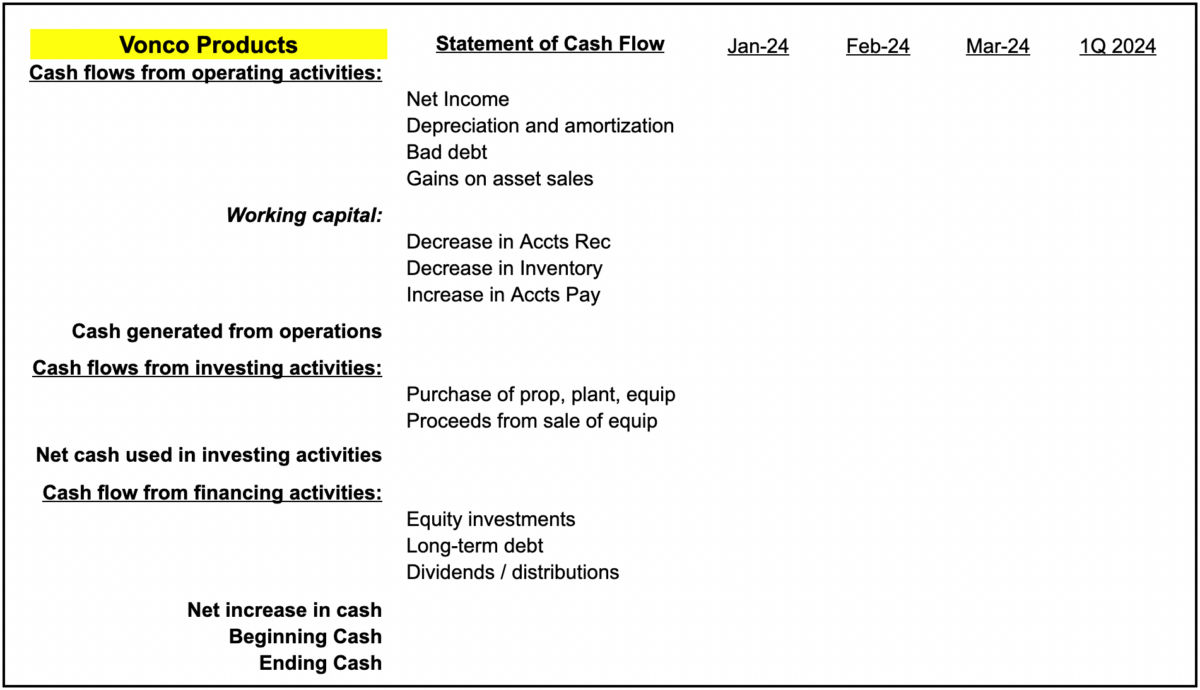 | Vonco Products | Statement of Cash Flow | Jan-24 | Feb-24 | Mar-24 | 1Q 2024 |
|---|---|---|---|---|---|
| Cash flows from operating activities: | | | | | |
| | Net Income | | | | |
| | Depreciation and amortization | | | | |
| | Bad debt | | | | |
| | Gains on asset sales | | | | |
| Working capital: | | | | | |
| | Decrease in Accts Rec | | | | |
| | Decrease in Inventory | | | | |
| | Increase in Accts Pay | | | | |
| Cash generated from operations | | | | | |
| Cash flows from investing activities: | | | | | |
| | Purchase of prop, plant, equip | | | | |
| | Proceeds from sale of equip | | | | |
| Net cash used in investing activities | | | | | |
| Cash flow from financing activities: | | | | | |
| | Equity investments | | | | |
| | Long-term debt | | | | |
| | Dividends / distributions | | | | |
| Net increase in cash | | | | | |
| Beginning Cash | | | | | |
| Ending Cash | | | | | |